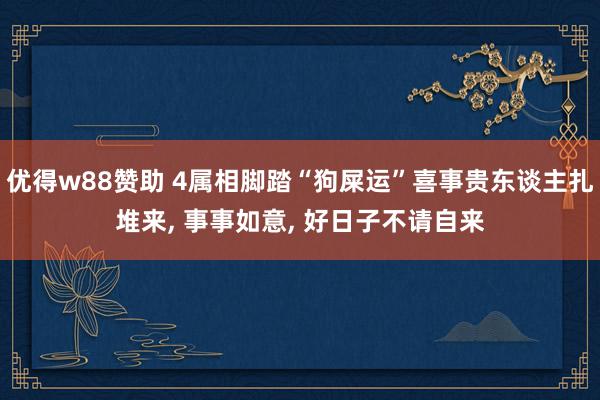 优得w88赞助 4属相脚踏“狗屎运”喜事贵东谈主扎堆来, 事事如意, 好日子不请自来